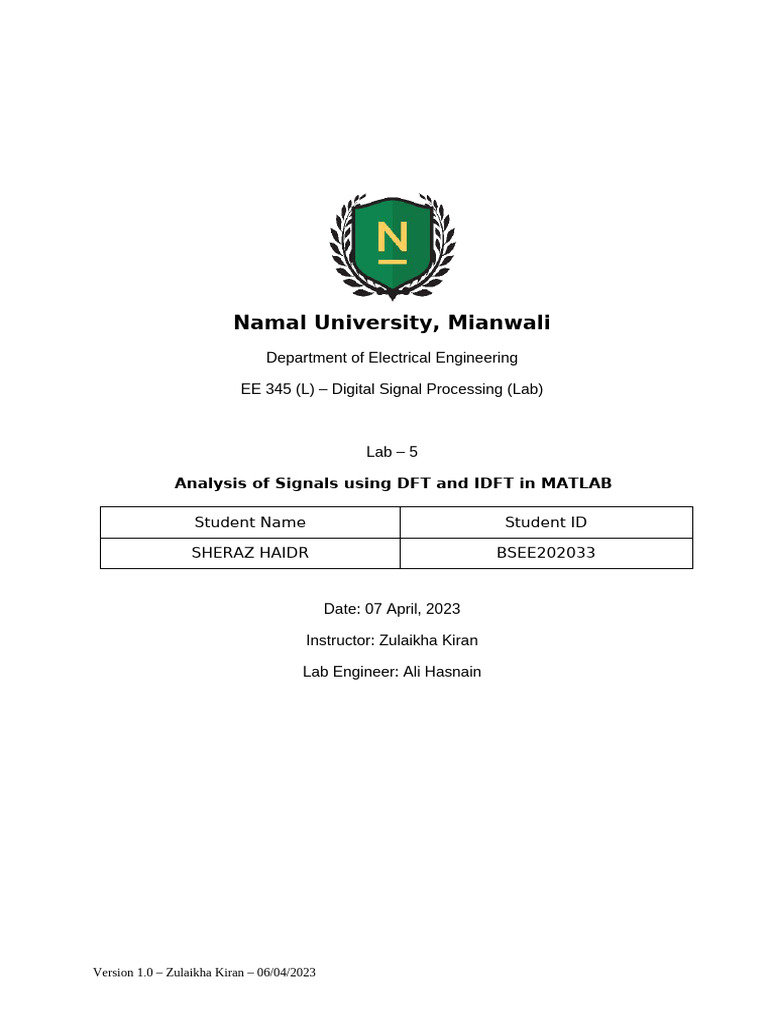 N

Namal University, Mianwali

Department of Electrical Engineering

EE 345 (L) – Digital Signal Processing (Lab)

Lab – 5

Analysis of Signals using DFT and IDFT in MATLAB

| Student Name | Student ID |
|---|---|
| SHERAZ HAIDR | BSEE202033 |

Date: 07 April, 2023

Instructor: Zulaikha Kiran

Lab Engineer: Ali Hasnain

Version 1.0 – Zulaikha Kiran – 06/04/2023